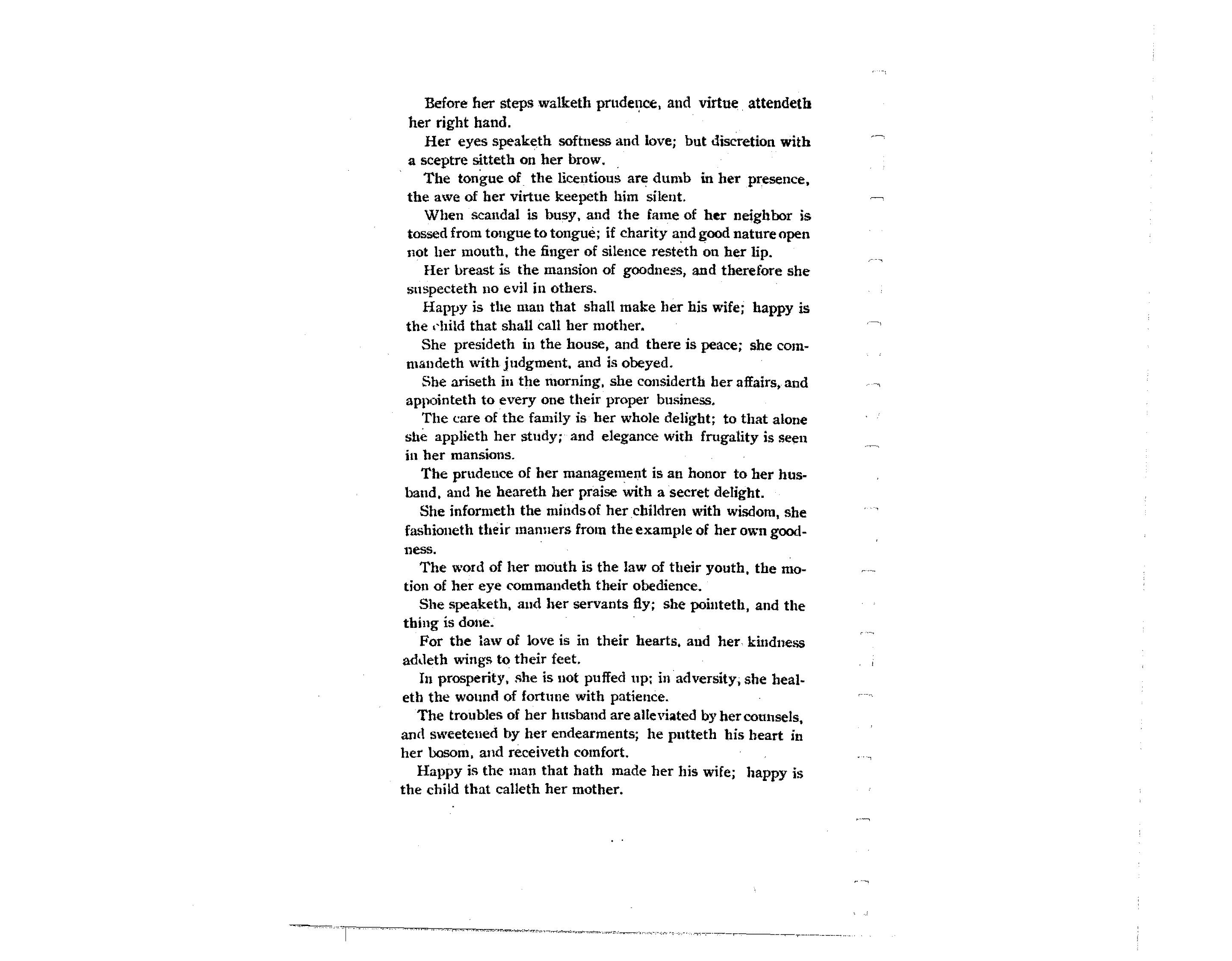 Before her steps walketh prudence, and virtue attendeth her right hand.

Her eyes speaketh softness and love; but discretion with a sceptre sitteth on her brow.

The tongue of the licentious are dumb in her presence, the awe of her virtue keepeth him silent.

When scandal is busy, and the fame of her neighbor is tossed from tongue to tongue; if charity and good nature open not her mouth, the finger of silence resteth on her lip.

Her breast is the mansion of goodness, and therefore she suspecteth no evil in others.

Happy is the man that shall make her his wife; happy is the child that shall call her mother.

She presideth in the house, and there is peace; she commandeth with judgment, and is obeyed.

She ariseth in the morning, she considerth her affairs, and appointeth to every one their proper business.

The care of the family is her whole delight; to that alone she applieth her study; and elegance with frugality is seen in her mansions.

The prudence of her management is an honor to her husband, and he heareth her praise with a secret delight.

She informeth the minds of her children with wisdom, she fashioneth their manners from the example of her own goodness.

The word of her mouth is the law of their youth, the motion of her eye commandeth their obedience.

She speaketh, and her servants fly; she pointeth, and the thing is done.

For the law of love is in their hearts, and her kindness addeth wings to their feet.

In prosperity, she is not puffed up; in adversity, she healeth the wound of fortune with patience.

The troubles of her husband are alleviated by her counsels, and sweetened by her endearments; he putteth his heart in her bosom, and receiveth comfort.

Happy is the man that hath made her his wife; happy is the child that calleth her mother.